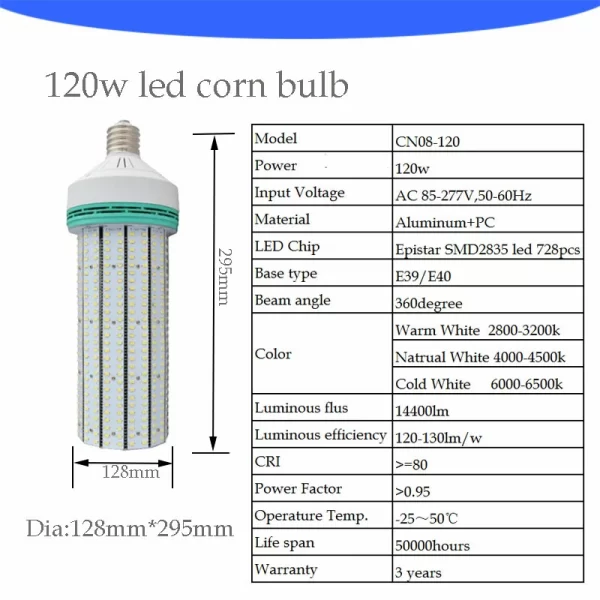 120w led corn bulb

295mm

128mm

Dia:128mm*295mm

| Model | CN08-120 |
|---|---|
| Power | 120w |
| Input Voltage | AC 85-277V,50-60Hz |
| Material | Aluminum+PC |
| LED Chip | Epistar SMD2835 led 728pcs |
| Base type | E39/E40 |
| Beam angle | 360degree |
| Color | Warm White 2800-3200k |
| | Natrual White 4000-4500k |
| | Cold White 6000-6500k |
| Luminous flus | 14400lm |
| Luminous efficiency | 120-130lm/w |
| CRI | >=80 |
| Power Factor | >0.95 |
| Operature Temp. | -25～50℃ |
| Life span | 50000hours |
| Warranty | 3 years |